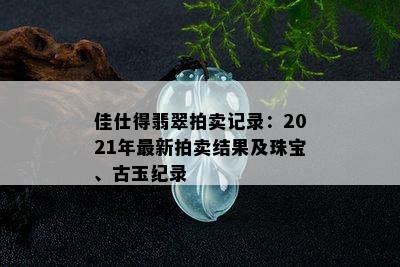 佳仕得翡翠拍卖记录：2021年最新拍卖结果及珠宝、古玉纪录